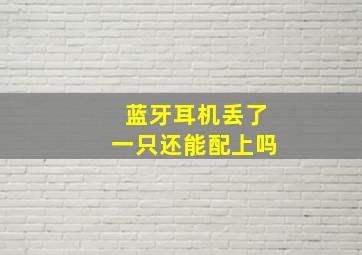 蓝牙耳机丢了
一只还能配上吗